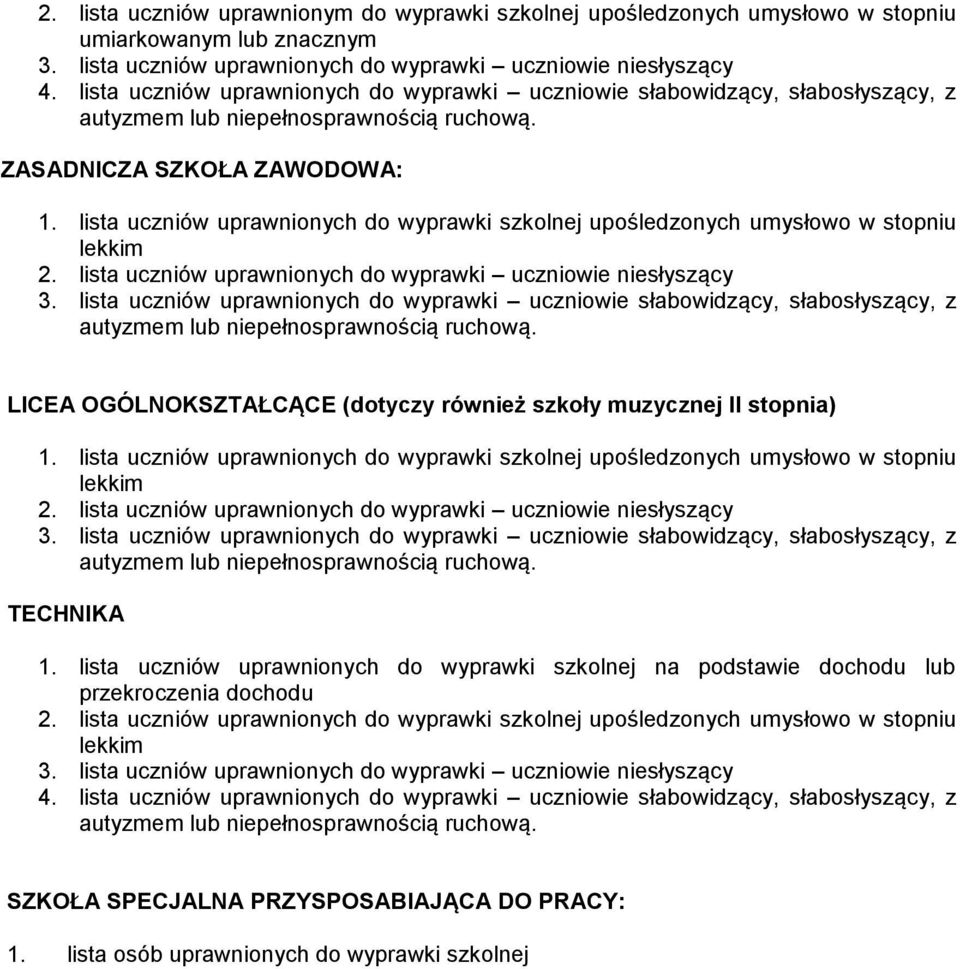 2. lista uczniów uprawnionym do wyprawki szkolnej upośledzonych umysłowo w stopniu umiarkowanym lub znacznym
3. lista uczniów uprawnionych do wyprawki – uczniowie niesłyszący
4. lista uczniów uprawnionych do wyprawki – uczniowie słabowidzący, słabosłyszący, z autyzmem lub niepełnosprawnością ruchową.

ZASADNICZA SZKOŁA ZAWODOWA:

1. lista uczniów uprawnionych do wyprawki szkolnej upośledzonych umysłowo w stopniu lekkim
2. lista uczniów uprawnionych do wyprawki – uczniowie niesłyszący
3. lista uczniów uprawnionych do wyprawki – uczniowie słabowidzący, słabosłyszący, z autyzmem lub niepełnosprawnością ruchową.

LICEA OGÓLNOKSZTAŁCĄCE (dotyczy również szkoły muzycznej II stopnia)

1. lista uczniów uprawnionych do wyprawki szkolnej upośledzonych umysłowo w stopniu lekkim
2. lista uczniów uprawnionych do wyprawki – uczniowie niesłyszący
3. lista uczniów uprawnionych do wyprawki – uczniowie słabowidzący, słabosłyszący, z autyzmem lub niepełnosprawnością ruchową.

TECHNIKA

1. lista uczniów uprawnionych do wyprawki szkolnej na podstawie dochodu lub przekroczenia dochodu
2. lista uczniów uprawnionych do wyprawki szkolnej upośledzonych umysłowo w stopniu lekkim
3. lista uczniów uprawnionych do wyprawki – uczniowie niesłyszący
4. lista uczniów uprawnionych do wyprawki – uczniowie słabowidzący, słabosłyszący, z autyzmem lub niepełnosprawnością ruchową.

SZKOŁA SPECJALNA PRZYSPOSABIAJĄCA DO PRACY:

1. lista osób uprawnionych do wyprawki szkolnej